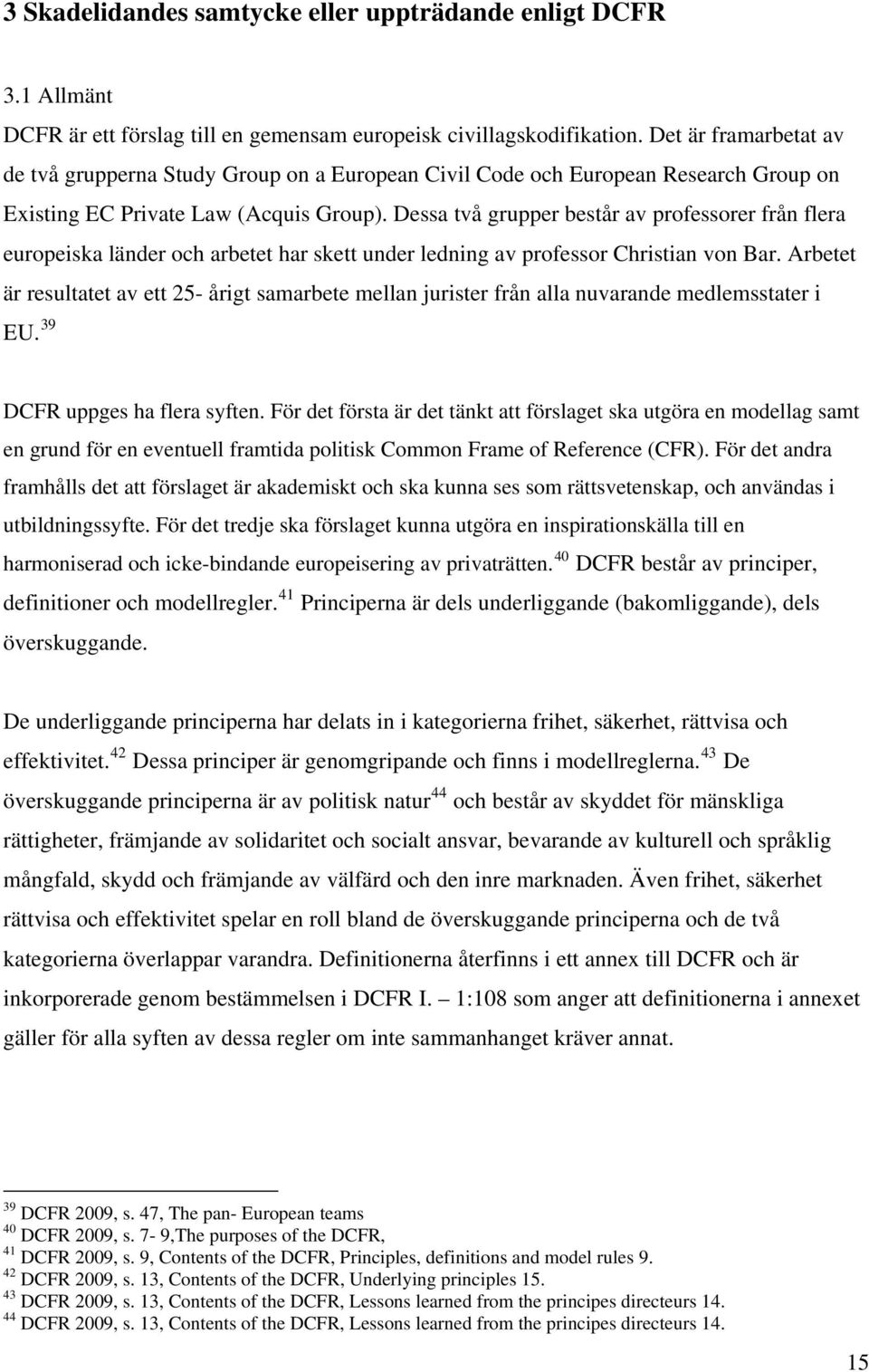 3 Skadelidandes samtycke eller uppträdande enligt DCFR

3.1 Allmänt

DCFR är ett förslag till en gemensam europeisk civillagskodifikation. Det är framarbetat av de två grupperna Study Group on a European Civil Code och European Research Group on Existing EC Private Law (Acquis Group). Dessa två grupper består av professorer från flera europeiska länder och arbetet har skett under ledning av professor Christian von Bar. Arbetet är resultatet av ett 25- årigt samarbete mellan jurister från alla nuvarande medlemsstater i EU.$^{39}$

DCFR uppges ha flera syften. För det första är det tänkt att förslaget ska utgöra en modellag samt en grund för en eventuell framtida politisk Common Frame of Reference (CFR). För det andra framhålls det att förslaget är akademiskt och ska kunna ses som rättsvetenskap, och användas i utbildningssyfte. För det tredje ska förslaget kunna utgöra en inspirationskälla till en harmoniserad och icke-bindande europeisering av privaträtten.$^{40}$ DCFR består av principer, definitioner och modellregler.$^{41}$ Principerna är dels underliggande (bakomliggande), dels överskuggande.

De underliggande principerna har delats in i kategorierna frihet, säkerhet, rättvisa och effektivitet.$^{42}$ Dessa principer är genomgripande och finns i modellreglerna.$^{43}$ De överskuggande principerna är av politisk natur$^{44}$ och består av skyddet för mänskliga rättigheter, främjande av solidaritet och socialt ansvar, bevarande av kulturell och språklig mångfald, skydd och främjande av välfärd och den inre marknaden. Även frihet, säkerhet rättvisa och effektivitet spelar en roll bland de överskuggande principerna och de två kategorierna överlappar varandra. Definitionerna återfinns i ett annex till DCFR och är inkorporerade genom bestämmelsen i DCFR I. – 1:108 som anger att definitionerna i annexet gäller för alla syften av dessa regler om inte sammanhanget kräver annat.

$^{39}$ DCFR 2009, s. 47, The pan- European teams
$^{40}$ DCFR 2009, s. 7- 9,The purposes of the DCFR,
$^{41}$ DCFR 2009, s. 9, Contents of the DCFR, Principles, definitions and model rules 9.
$^{42}$ DCFR 2009, s. 13, Contents of the DCFR, Underlying principles 15.
$^{43}$ DCFR 2009, s. 13, Contents of the DCFR, Lessons learned from the principes directeurs 14.
$^{44}$ DCFR 2009, s. 13, Contents of the DCFR, Lessons learned from the principes directeurs 14.

15